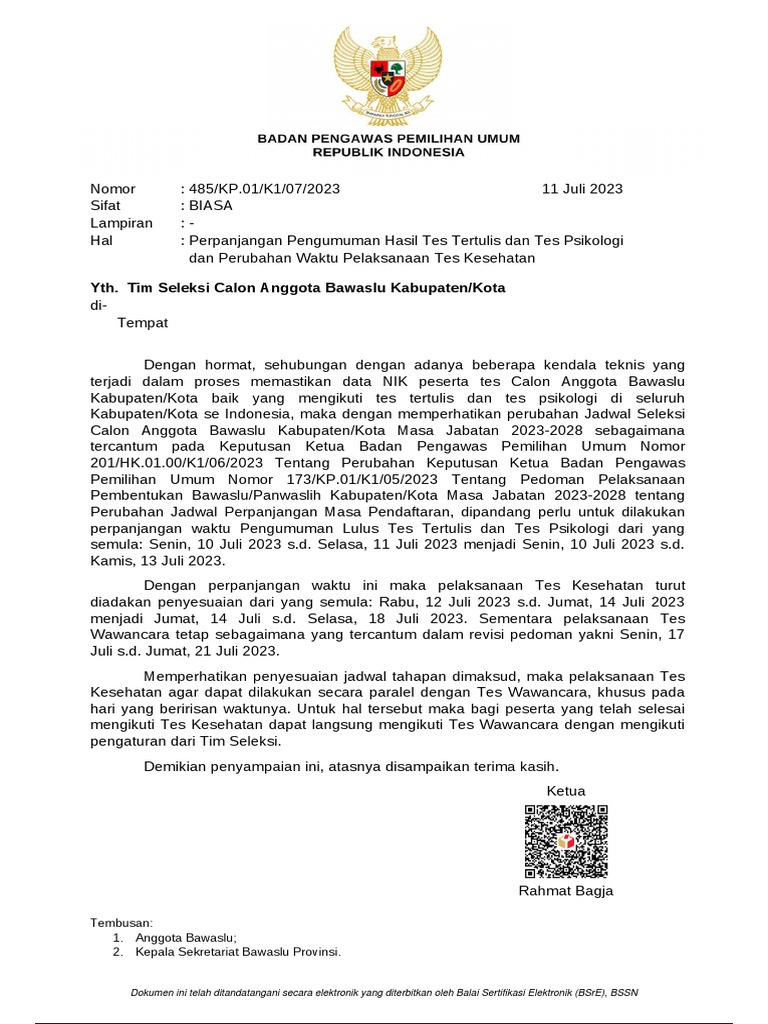 BADAN PENGAWAS PEMILIHAN UMUM
REPUBLIK INDONESIA

Nomor : 485/KP.01/K1/07/2023 11 Juli 2023
Sifat : BIASA
Lampiran : -
Hal : Perpanjangan Pengumuman Hasil Tes Tertulis dan Tes Psikologi dan Perubahan Waktu Pelaksanaan Tes Kesehatan

Yth. Tim Seleksi Calon Anggota Bawaslu Kabupaten/Kota
di-
Tempat

Dengan hormat, sehubungan dengan adanya beberapa kendala teknis yang terjadi dalam proses memastikan data NIK peserta tes Calon Anggota Bawaslu Kabupaten/Kota baik yang mengikuti tes tertulis dan tes psikologi di seluruh Kabupaten/Kota se Indonesia, maka dengan memperhatikan perubahan Jadwal Seleksi Calon Anggota Bawaslu Kabupaten/Kota Masa Jabatan 2023-2028 sebagaimana tercantum pada Keputusan Ketua Badan Pengawas Pemilihan Umum Nomor 201/HK.01.00/K1/06/2023 Tentang Perubahan Keputusan Ketua Badan Pengawas Pemilihan Umum Nomor 173/KP.01/K1/05/2023 Tentang Pedoman Pelaksanaan Pembentukan Bawaslu/Panwaslih Kabupaten/Kota Masa Jabatan 2023-2028 tentang Perubahan Jadwal Perpanjangan Masa Pendaftaran, dipandang perlu untuk dilakukan perpanjangan waktu Pengumuman Lulus Tes Tertulis dan Tes Psikologi dari yang semula: Senin, 10 Juli 2023 s.d. Selasa, 11 Juli 2023 menjadi Senin, 10 Juli 2023 s.d. Kamis, 13 Juli 2023.

Dengan perpanjangan waktu ini maka pelaksanaan Tes Kesehatan turut diadakan penyesuaian dari yang semula: Rabu, 12 Juli 2023 s.d. Jumat, 14 Juli 2023 menjadi Jumat, 14 Juli s.d. Selasa, 18 Juli 2023. Sementara pelaksanaan Tes Wawancara tetap sebagaimana yang tercantum dalam revisi pedoman yakni Senin, 17 Juli s.d. Jumat, 21 Juli 2023.

Memperhatikan penyesuaian jadwal tahapan dimaksud, maka pelaksanaan Tes Kesehatan agar dapat dilakukan secara paralel dengan Tes Wawancara, khusus pada hari yang beririsan waktunya. Untuk hal tersebut maka bagi peserta yang telah selesai mengikuti Tes Kesehatan dapat langsung mengikuti Tes Wawancara dengan mengikuti pengaturan dari Tim Seleksi.

Demikian penyampaian ini, atasnya disampaikan terima kasih.

Ketua

Rahmat Bagja

Tembusan:
1. Anggota Bawaslu;
2. Kepala Sekretariat Bawaslu Provinsi.

Dokumen ini telah ditandatangani secara elektronik yang diterbitkan oleh Balai Sertifikasi Elektronik (BSrE), BSSN